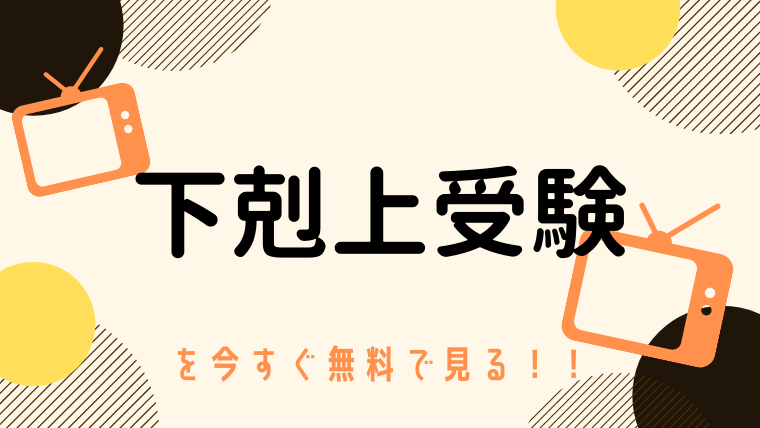 下剋上受験

を今すぐ無料で見る！！